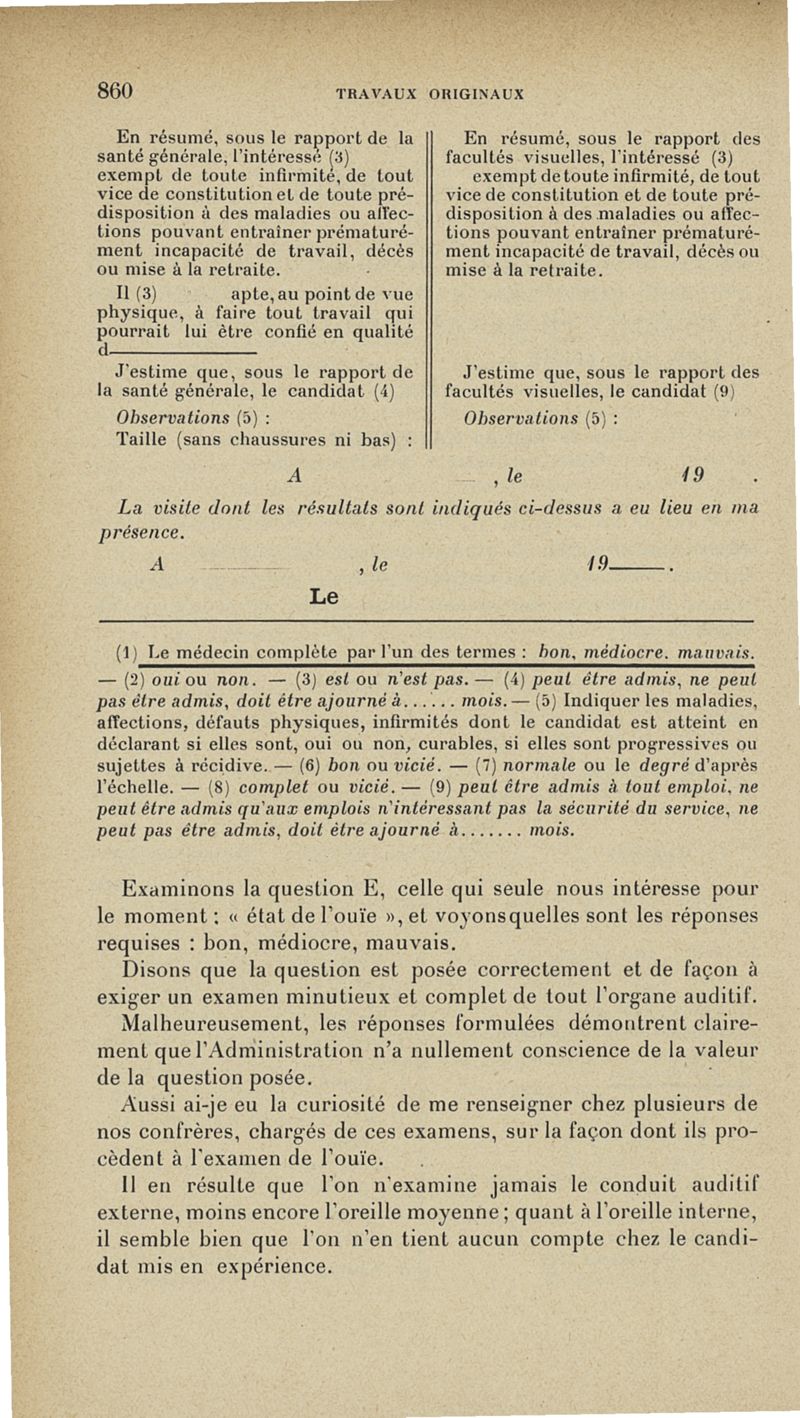 860 TRAVAUX ORIGINAUX

En résumé, sous le rapport de la santé générale, l'intéressé (3) exempt de toute infirmité, de tout vice de constitution et de toute prédisposition à des maladies ou affections pouvant entraîner prématurément incapacité de travail, décès ou mise à la retraite.

Il (3) apte, au point de vue physique, à faire tout travail qui pourrait lui être confié en qualité d

J'estime que, sous le rapport de la santé générale, le candidat (4)

Observations (5) :

Taille (sans chaussures ni bas) :

En résumé, sous le rapport des facultés visuelles, l'intéressé (3) exempt de toute infirmité, de tout vice de constitution et de toute prédisposition à des maladies ou affections pouvant entraîner prématurément incapacité de travail, décès ou mise à la retraite.

J'estime que, sous le rapport des facultés visuelles, le candidat (9)

Observations (5) :

A , le 19 .

La visite dont les résultats sont indiqués ci-dessus a eu lieu en ma présence.

A , le 19 .

Le

(1) Le médecin complète par l'un des termes : bon, médiocre, mauvais. — (2) oui ou non. — (3) est ou n'est pas. — (4) peut être admis, ne peut pas être admis, doit être ajourné à...... mois. — (5) Indiquer les maladies, affections, défauts physiques, infirmités dont le candidat est atteint en déclarant si elles sont, oui ou non, curables, si elles sont progressives ou sujettes à récidive. — (6) bon ou vicié. — (7) normale ou le degré d'après l'échelle. — (8) complet ou vicié. — (9) peut être admis à tout emploi, ne peut être admis qu'aux emplois n'intéressant pas la sécurité du service, ne peut pas être admis, doit être ajourné à....... mois.

Examinons la question E, celle qui seule nous intéresse pour le moment : « état de l'ouïe », et voyons quelles sont les réponses requises : bon, médiocre, mauvais.

Disons que la question est posée correctement et de façon à exiger un examen minutieux et complet de tout l'organe auditif.

Malheureusement, les réponses formulées démontrent clairement que l'Administration n'a nullement conscience de la valeur de la question posée.

Aussi ai-je eu la curiosité de me renseigner chez plusieurs de nos confrères, chargés de ces examens, sur la façon dont ils procèdent à l'examen de l'ouïe.

Il en résulte que l'on n'examine jamais le conduit auditif externe, moins encore l'oreille moyenne ; quant à l'oreille interne, il semble bien que l'on n'en tient aucun compte chez le candidat mis en expérience.